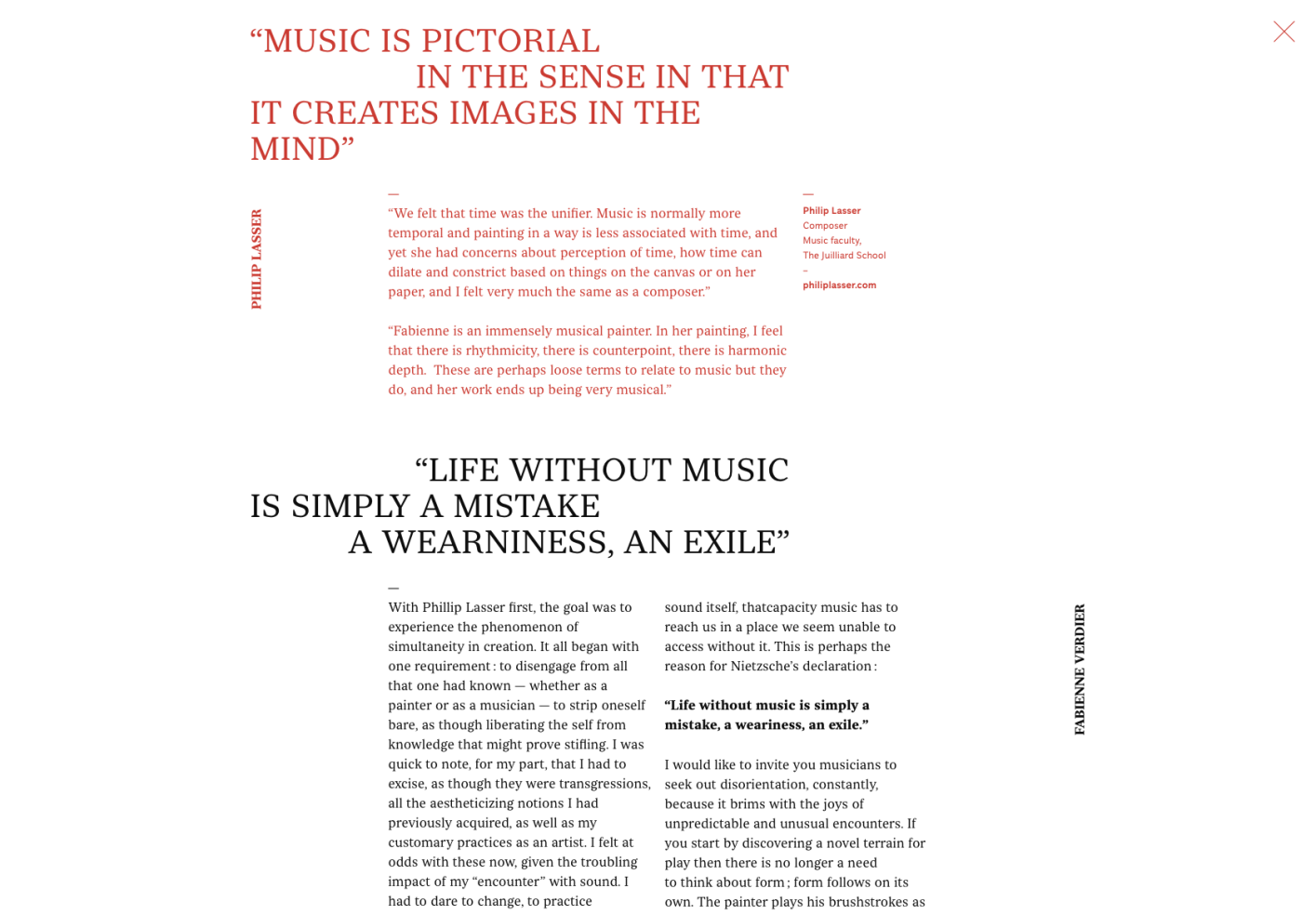 “MUSIC IS PICTORIAL
IN THE SENSE IN THAT
IT CREATES IMAGES IN THE
MIND”

PHILIP LASSER

—
“We felt that time was the unifier. Music is normally more temporal and painting in a way is less associated with time, and yet she had concerns about perception of time, how time can dilate and constrict based on things on the canvas or on her paper, and I felt very much the same as a composer.”

“Fabienne is an immensely musical painter. In her painting, I feel that there is rhythmicity, there is counterpoint, there is harmonic depth. These are perhaps loose terms to relate to music but they do, and her work ends up being very musical.”

—
Philip Lasser
Composer
Music faculty,
The Juilliard School
–
philiplasser.com

“LIFE WITHOUT MUSIC
IS SIMPLY A MISTAKE
A WEARNINESS, AN EXILE”

—
With Phillip Lasser first, the goal was to experience the phenomenon of simultaneity in creation. It all began with one requirement : to disengage from all that one had known — whether as a painter or as a musician — to strip oneself bare, as though liberating the self from knowledge that might prove stifling. I was quick to note, for my part, that I had to excise, as though they were transgressions, all the aestheticizing notions I had previously acquired, as well as my customary practices as an artist. I felt at odds with these now, given the troubling impact of my “encounter” with sound. I had to dare to change, to practice

sound itself, thatcapacity music has to reach us in a place we seem unable to access without it. This is perhaps the reason for Nietzsche’s declaration :

“Life without music is simply a mistake, a weariness, an exile.”

I would like to invite you musicians to seek out disorientation, constantly, because it brims with the joys of unpredictable and unusual encounters. If you start by discovering a novel terrain for play then there is no longer a need to think about form ; form follows on its own. The painter plays his brushstrokes as

FABIENNE VERDIER